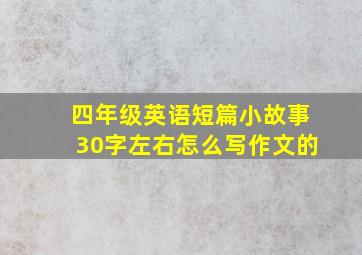 四年级英语短篇小故事30字左右怎么写作文的